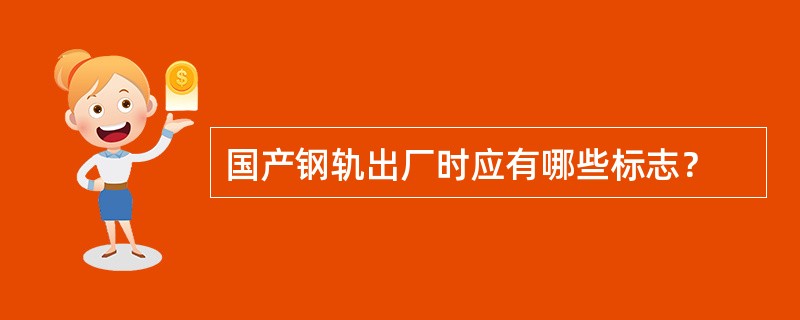 $
国产钢轨出厂时应有哪些标志？